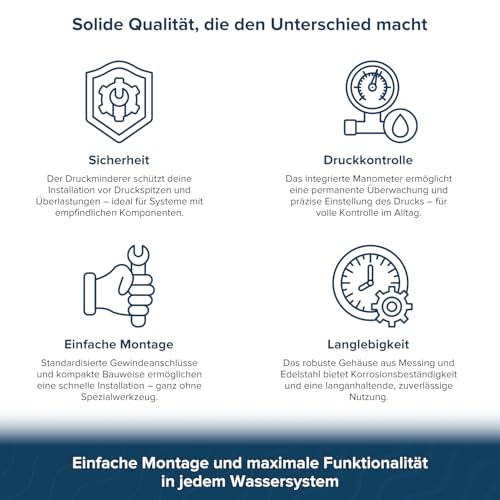 Solide Qualität, die den Unterschied macht

Sicherheit

Der Druckminderer schützt deine Installation vor Druckspitzen und Überlastungen – ideal für Systeme mit empfindlichen Komponenten.

Druckkontrolle

Das integrierte Manometer ermöglicht eine permanente Überwachung und präzise Einstellung des Drucks – für volle Kontrolle im Alltag.

Einfache Montage

Standardisierte Gewindeanschlüsse und kompakte Bauweise ermöglichen eine schnelle Installation – ganz ohne Spezialwerkzeug.

Langlebigkeit

Das robuste Gehäuse aus Messing und Edelstahl bietet Korrosionsbeständigkeit und eine langanhaltende, zuverlässige Nutzung.

Einfache Montage und maximale Funktionalität in jedem Wassersystem